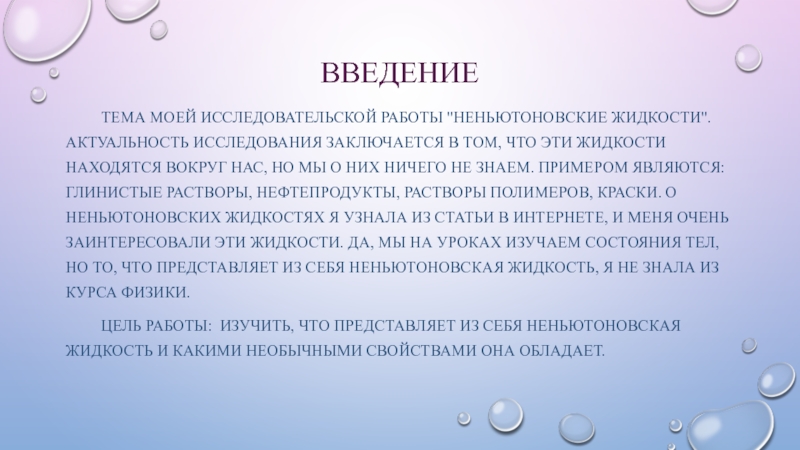 ВВЕДЕНИЕ

ТЕМА МОЕЙ ИССЛЕДОВАТЕЛЬСКОЙ РАБОТЫ "НЕНЬЮТОНОВСКИЕ ЖИДКОСТИ". АКТУАЛЬНОСТЬ ИССЛЕДОВАНИЯ ЗАКЛЮЧАЕТСЯ В ТОМ, ЧТО ЭТИ ЖИДКОСТИ НАХОДЯТСЯ ВОКРУГ НАС, НО МЫ О НИХ НИЧЕГО НЕ ЗНАЕМ. ПРИМЕРОМ ЯВЛЯЮТСЯ: ГЛИНИСТЫЕ РАСТВОРЫ, НЕФТЕПРОДУКТЫ, РАСТВОРЫ ПОЛИМЕРОВ, КРАСКИ. О НЕНЬЮТОНОВСКИХ ЖИДКОСТЯХ Я УЗНАЛА ИЗ СТАТЬИ В ИНТЕРНЕТЕ, И МЕНЯ ОЧЕНЬ ЗАИНТЕРЕСОВАЛИ ЭТИ ЖИДКОСТИ. ДА, МЫ НА УРОКАХ ИЗУЧАЕМ СОСТОЯНИЯ ТЕЛ, НО ТО, ЧТО ПРЕДСТАВЛЯЕТ ИЗ СЕБЯ НЕНЬЮТОНОВСКАЯ ЖИДКОСТЬ, Я НЕ ЗНАЛА ИЗ КУРСА ФИЗИКИ.

ЦЕЛЬ РАБОТЫ: ИЗУЧИТЬ, ЧТО ПРЕДСТАВЛЯЕТ ИЗ СЕБЯ НЕНЬЮТОНОВСКАЯ ЖИДКОСТЬ И КАКИМИ НЕОБЫЧНЫМИ СВОЙСТВАМИ ОНА ОБЛАДАЕТ.